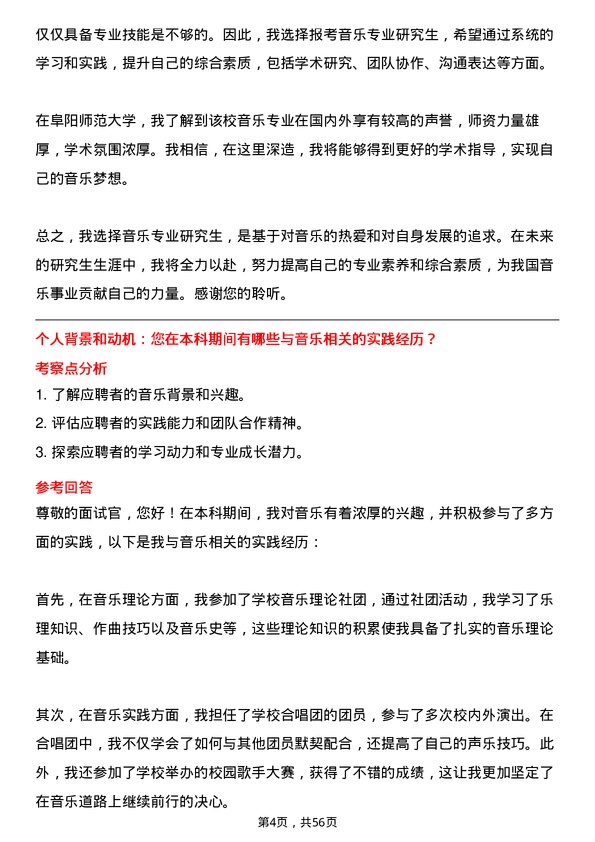 仅仅具备专业技能是不够的。因此，我选择报考音乐专业研究生，希望通过系统的学习和实践，提升自己的综合素质，包括学术研究、团队协作、沟通表达等方面。

在阜阳师范大学，我了解到该校音乐专业在国内外享有较高的声誉，师资力量雄厚，学术氛围浓厚。我相信，在这里深造，我将能够得到更好的学术指导，实现自己的音乐梦想。

总之，我选择音乐专业研究生，是基于对音乐的热爱和对自身发展的追求。在未来的研究生生涯中，我将全力以赴，努力提高自己的专业素养和综合素质，为我国音乐事业贡献自己的力量。感谢您的聆听。

个人背景和动机：您在本科期间有哪些与音乐相关的实践经历？

考察点分析

1. 了解应聘者的音乐背景和兴趣。
2. 评估应聘者的实践能力和团队合作精神。
3. 探索应聘者的学习动力和专业成长潜力。

参考回答

尊敬的面试官，您好！在本科期间，我对音乐有着浓厚的兴趣，并积极参与了多方面的实践，以下是我与音乐相关的实践经历：

首先，在音乐理论方面，我参加了学校音乐理论社团，通过社团活动，我学习了乐理知识、作曲技巧以及音乐史等，这些理论知识的积累使我具备了扎实的音乐理论基础。

其次，在音乐实践方面，我担任了学校合唱团的团员，参与了多次校内外演出。在合唱团中，我不仅学会了如何与其他团员默契配合，还提高了自己的声乐技巧。此外，我还参加了学校举办的校园歌手大赛，获得了不错的成绩，这让我更加坚定了在音乐道路上继续前行的决心。

第4页，共56页